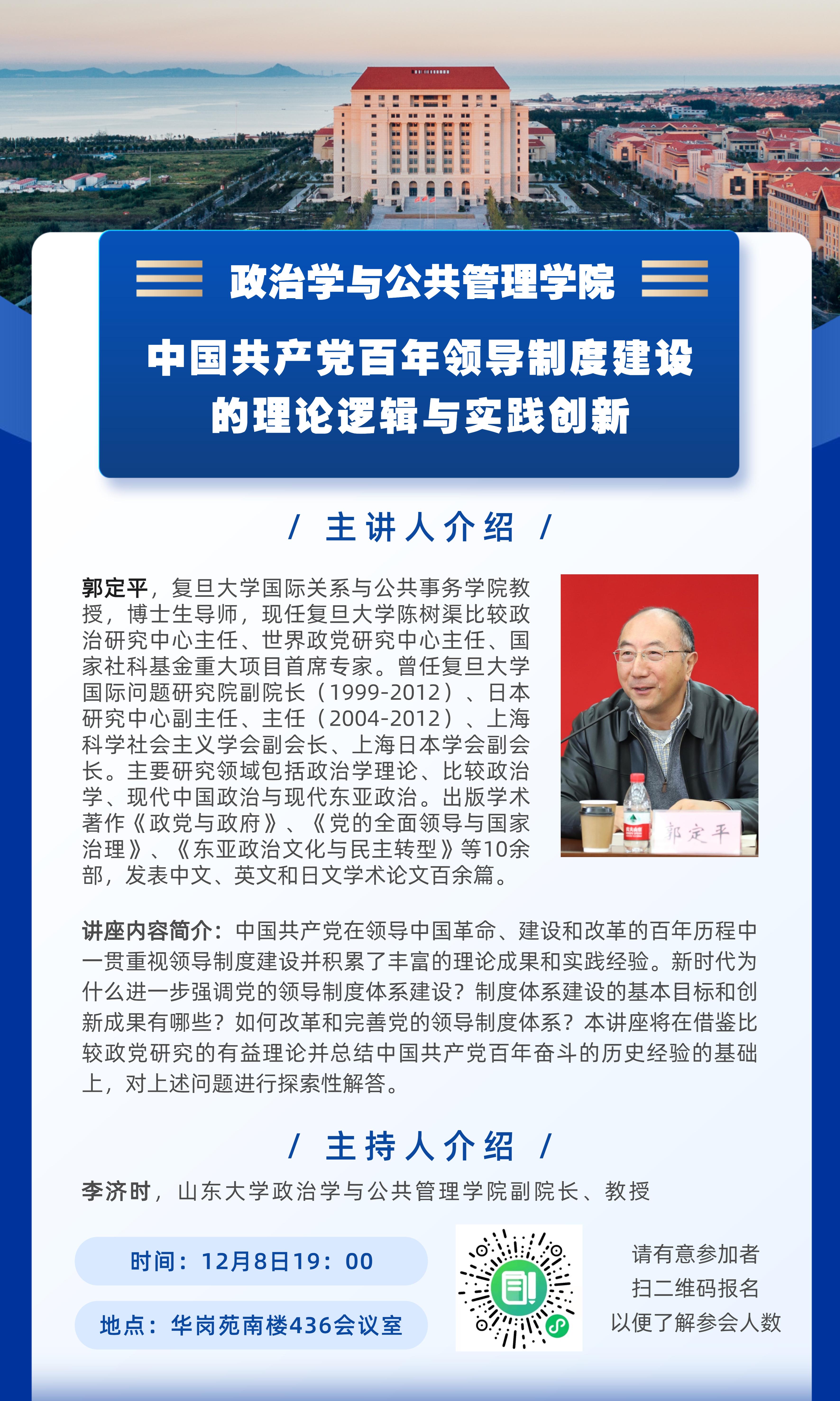 政治学与公共管理学院

中国共产党百年领导制度建设的理论逻辑与实践创新

/ 主讲人介绍 /

郭定平，复旦大学国际关系与公共事务学院教授，博士生导师，现任复旦大学陈树渠比较政治研究中心主任、世界政党研究中心主任、国家社科基金重大项目首席专家。曾任复旦大学国际问题研究院副院长（1999-2012）、日本研究中心副主任、主任（2004-2012）、上海科学社会主义学会副会长、上海日本学会副会长。主要研究领域包括政治学理论、比较政治学、现代中国政治与现代东亚政治。出版学术著作《政党与政府》、《党的全面领导与国家治理》、《东亚政治文化与民主转型》等10余部，发表中文、英文和日文学术论文百余篇。

郭定平

讲座内容简介：中国共产党在领导中国革命、建设和改革的百年历程中一贯重视领导制度建设并积累了丰富的理论成果和实践经验。新时代为什么进一步强调党的领导制度体系建设？制度体系建设的基本目标和创新成果有哪些？如何改革和完善党的领导制度体系？本讲座将在借鉴比较政党研究的有益理论并总结中国共产党百年奋斗的历史经验的基础上，对上述问题进行探索性解答。

/ 主持人介绍 /

李济时，山东大学政治学与公共管理学院副院长、教授

时间：12月8日19：00

地点：华岗苑南楼436会议室

请有意参加者
扫二维码报名
以便了解参会人数